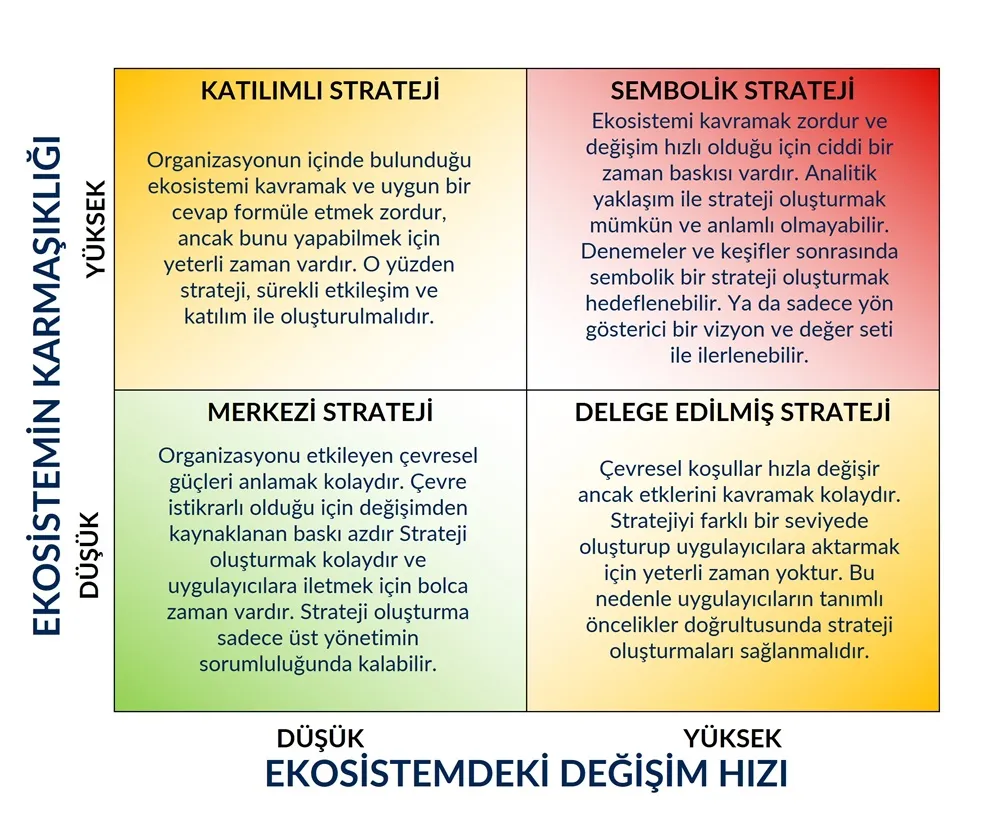 EKOSİSTEMİN KARMAŞIKLIĞI

YÜKSEK

DÜŞÜK

KATILIMLI STRATEJİ

Organizasyonun içinde bulunduğu ekosistemi kavramak ve uygun bir cevap formüle etmek zordur, ancak bunu yapabilmek için yeterli zaman vardır. O yüzden strateji, sürekli etkileşim ve katılım ile oluşturulmalıdır.

SEMBOLİK STRATEJİ

Ekosistemi kavramak zordur ve değişim hızlı olduğu için ciddi bir zaman baskısı vardır. Analitik yaklaşım ile strateji oluşturmak mümkün ve anlamlı olmayabilir. Denemeler ve keşifler sonrasında sembolik bir strateji oluşturmak hedeflenebilir. Ya da sadece yön gösterici bir vizyon ve değer seti ile ilerlenebilir.

MERKEZİ STRATEJİ

Organizasyonu etkileyen çevresel güçleri anlamak kolaydır. Çevre istikrarlı olduğu için değişimden kaynaklanan baskı azdır Strateji oluşturmak kolaydır ve uygulayıcılara iletmek için bolca zaman vardır. Strateji oluşturma sadece üst yönetimin sorumluluğunda kalabilir.

DELEGE EDİLMİŞ STRATEJİ

Çevresel koşullar hızla değişir ancak etklerini kavramak kolaydır. Stratejiyi farklı bir seviyede oluşturup uygulayıcılara aktarmak için yeterli zaman yoktur. Bu nedenle uygulayıcıların tanımlı öncelikler doğrultusunda strateji oluşturmaları sağlanmalıdır.

DÜŞÜK

YÜKSEK

EKOSİSTEMDEKİ DEĞİŞİM HIZI